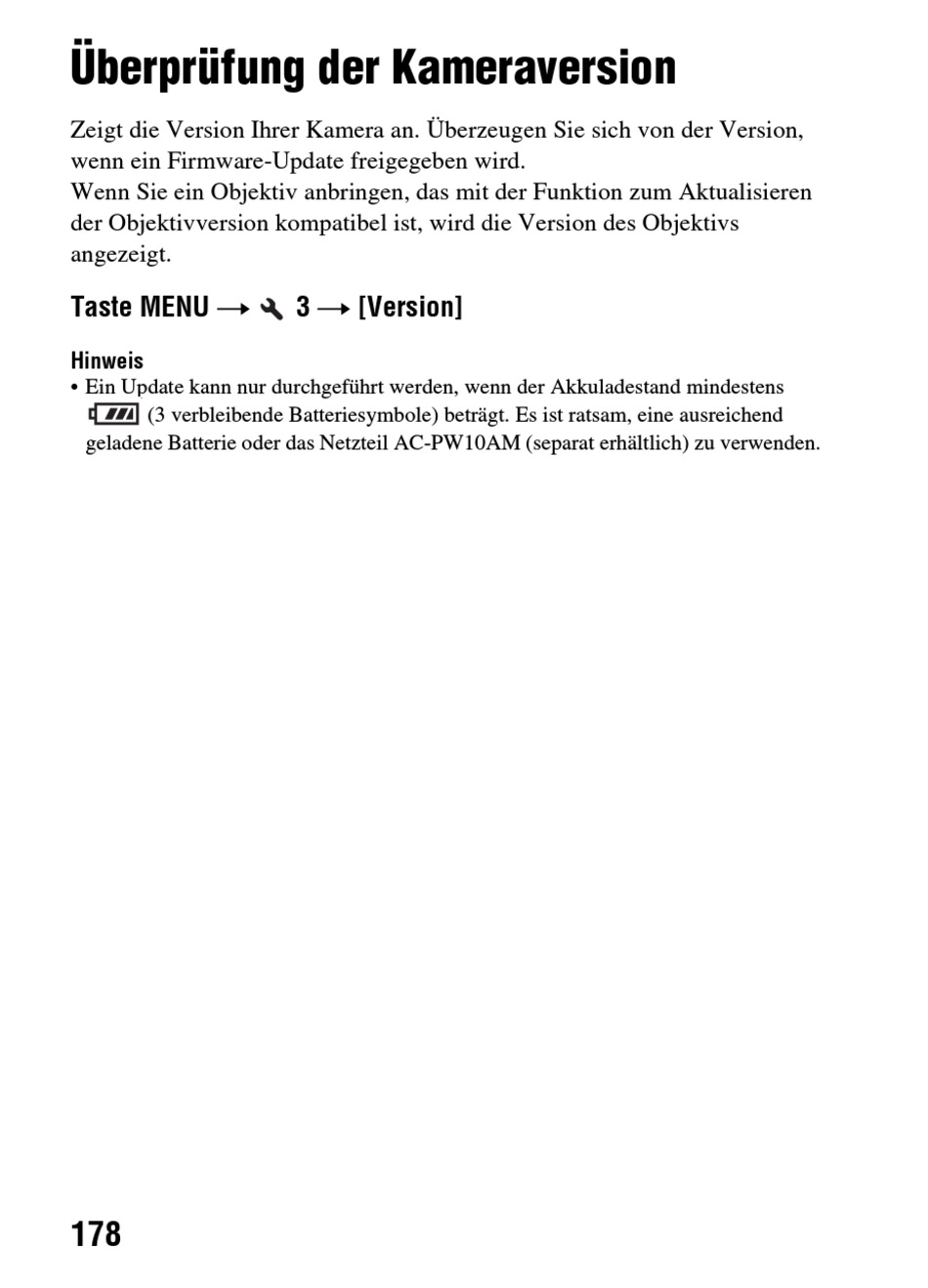 Überprüfung der Kameraversion

Zeigt die Version Ihrer Kamera an. Überzeugen Sie sich von der Version, wenn ein Firmware-Update freigegeben wird.
Wenn Sie ein Objektiv anbringen, das mit der Funktion zum Aktualisieren der Objektivversion kompatibel ist, wird die Version des Objektivs angezeigt.

Taste MENU → 3 → [Version]

Hinweis
• Ein Update kann nur durchgeführt werden, wenn der Akkuladestand mindestens (3 verbleibende Batteriesymbole) beträgt. Es ist ratsam, eine ausreichend geladene Batterie oder das Netzteil AC-PW10AM (separat erhältlich) zu verwenden.

178